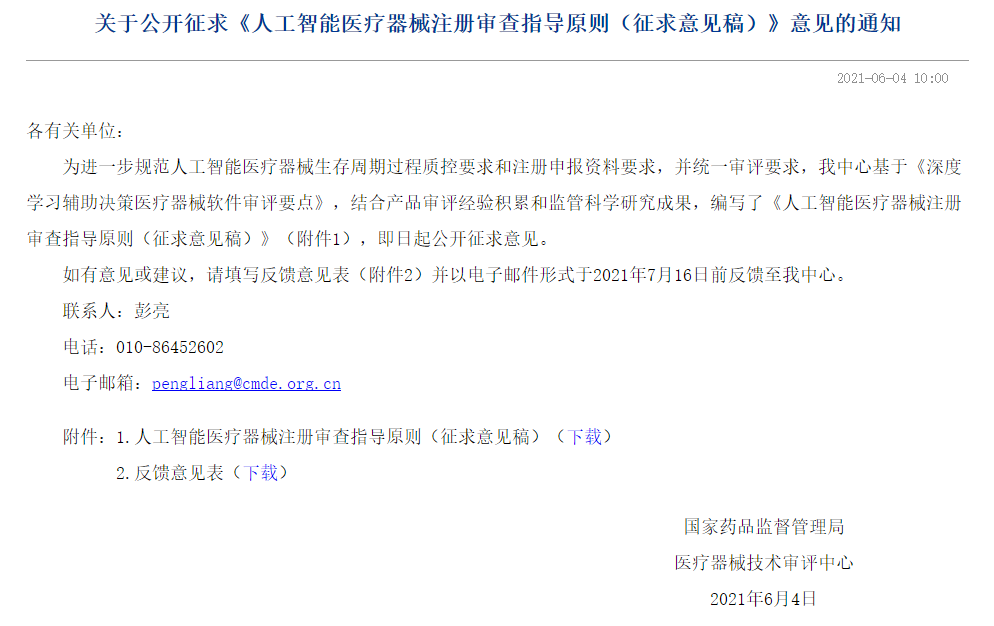 关于公开征求《人工智能医疗器械注册审查指导原则（征求意见稿）》意见的通知

2021-06-04 10:00

各有关单位：

为进一步规范人工智能医疗器械生存周期过程质控要求和注册申报资料要求，并统一审评要求，我中心基于《深度学习辅助决策医疗器械软件审评要点》，结合产品审评经验积累和监管科学研究成果，编写了《人工智能医疗器械注册审查指导原则（征求意见稿）》（附件1），即日起公开征求意见。

如有意见或建议，请填写反馈意见表（附件2）并以电子邮件形式于2021年7月16日前反馈至我中心。

联系人：彭亮

电话：010-86452602

电子邮箱：pengliang@cmde.org.cn

附件：1.人工智能医疗器械注册审查指导原则（征求意见稿）（下载）

2.反馈意见表（下载）

国家药品监督管理局

医疗器械技术审评中心

2021年6月4日